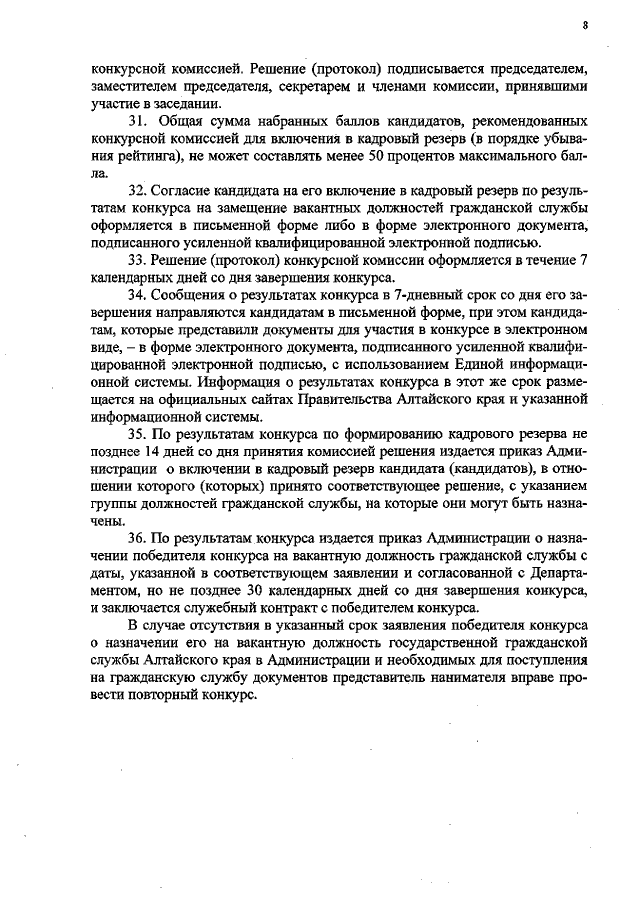 8

конкурсной комиссией. Решение (протокол) подписывается председателем, заместителем председателя, секретарем и членами комиссии, принявшими участие в заседании.

31. Общая сумма набранных баллов кандидатов, рекомендованных конкурсной комиссией для включения в кадровый резерв (в порядке убывания рейтинга), не может составлять менее 50 процентов максимального балла.

32. Согласие кандидата на его включение в кадровый резерв по результатам конкурса на замещение вакантных должностей гражданской службы оформляется в письменной форме либо в форме электронного документа, подписанного усиленной квалифицированной электронной подписью.

33. Решение (протокол) конкурсной комиссии оформляется в течение 7 календарных дней со дня завершения конкурса.

34. Сообщения о результатах конкурса в 7-дневный срок со дня его завершения направляются кандидатам в письменной форме, при этом кандидатам, которые представили документы для участия в конкурсе в электронном виде, – в форме электронного документа, подписанного усиленной квалифицированной электронной подписью, с использованием Единой информационной системы. Информация о результатах конкурса в этот же срок размещается на официальных сайтах Правительства Алтайского края и указанной информационной системы.

35. По результатам конкурса по формированию кадрового резерва не позднее 14 дней со дня принятия комиссией решения издается приказ Администрации о включении в кадровый резерв кандидата (кандидатов), в отношении которого (которых) принято соответствующее решение, с указанием группы должностей гражданской службы, на которые они могут быть назначены.

36. По результатам конкурса издается приказ Администрации о назначении победителя конкурса на вакантную должность гражданской службы с даты, указанной в соответствующем заявлении и согласованной с Департаментом, но не позднее 30 календарных дней со дня завершения конкурса, и заключается служебный контракт с победителем конкурса.

В случае отсутствия в указанный срок заявления победителя конкурса о назначении его на вакантную должность государственной гражданской службы Алтайского края в Администрации и необходимых для поступления на гражданскую службу документов представитель нанимателя вправе провести повторный конкурс.